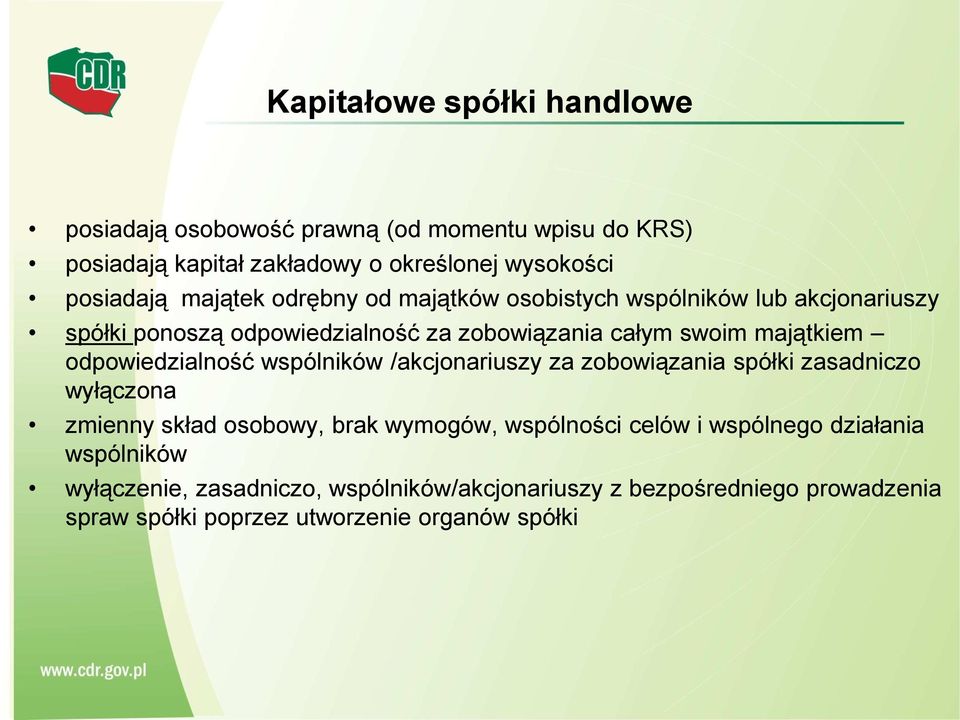 CDR

Kapitałowe spółki handlowe

• posiadają osobowość prawną (od momentu wpisu do KRS)
• posiadają kapitał zakładowy o określonej wysokości
• posiadają majątek odrębny od majątków osobistych wspólników lub akcjonariuszy
• spółki ponoszą odpowiedzialność za zobowiązania całym swoim majątkiem – odpowiedzialność wspólników /akcjonariuszy za zobowiązania spółki zasadniczo wyłączona
• zmienny skład osobowy, brak wymogów, wspólności celów i wspólnego działania wspólników
• wyłączenie, zasadniczo, wspólników/akcjonariuszy z bezpośredniego prowadzenia spraw spółki poprzez utworzenie organów spółki

www.cdr.gov.pl